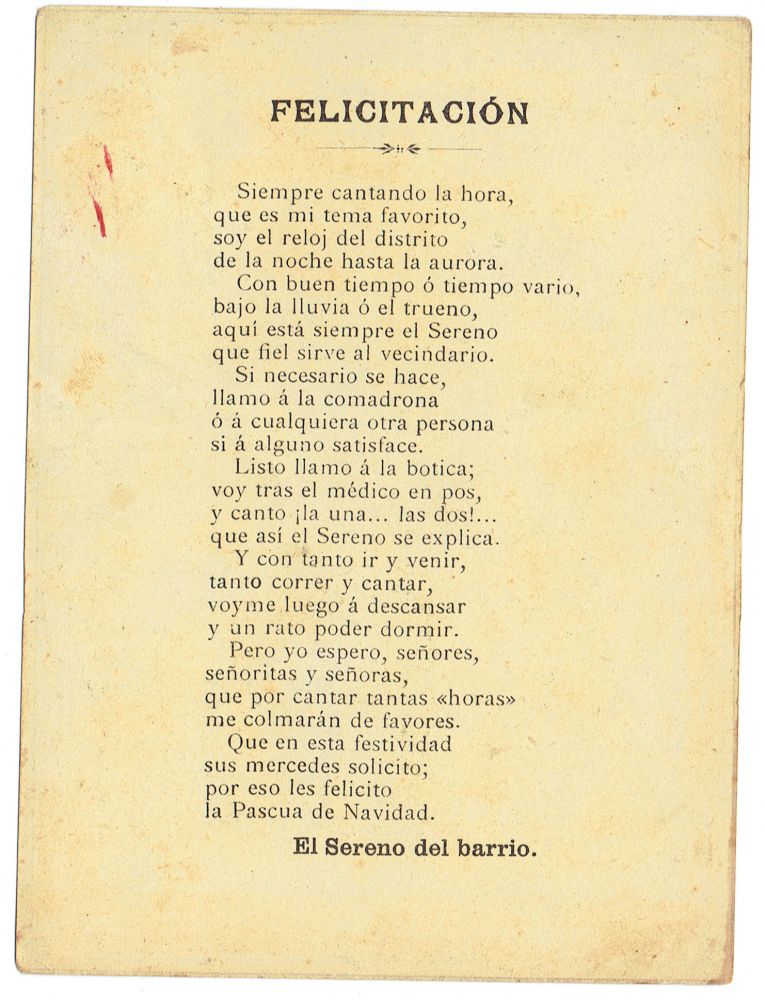 FELICITACIÓN

Siempre cantando la hora,
que es mi tema favorito,
soy el reloj del distrito
de la noche hasta la aurora.
Con buen tiempo ó tiempo vario,
bajo la lluvia ó el trueno,
aquí está siempre el Sereno
que fiel sirve al vecindario.
Si necesario se hace,
llamo á la comadrona
ó á cualquiera otra persona
si á alguno satisface.
Listo llamo á la botica;
voy tras el médico en pos,
y canto ¡la una... las dos!...
que así el Sereno se explica.
Y con tanto ir y venir,
tanto correr y cantar,
voyme luego á descansar
y un rato poder dormir.
Pero yo espero, señores,
señoritas y señoras,
que por cantar tantas «horas»
me colmarán de favores.
Que en esta festividad
sus mercedes solicito;
por eso les felicito
la Pascua de Navidad.

El Sereno del barrio.